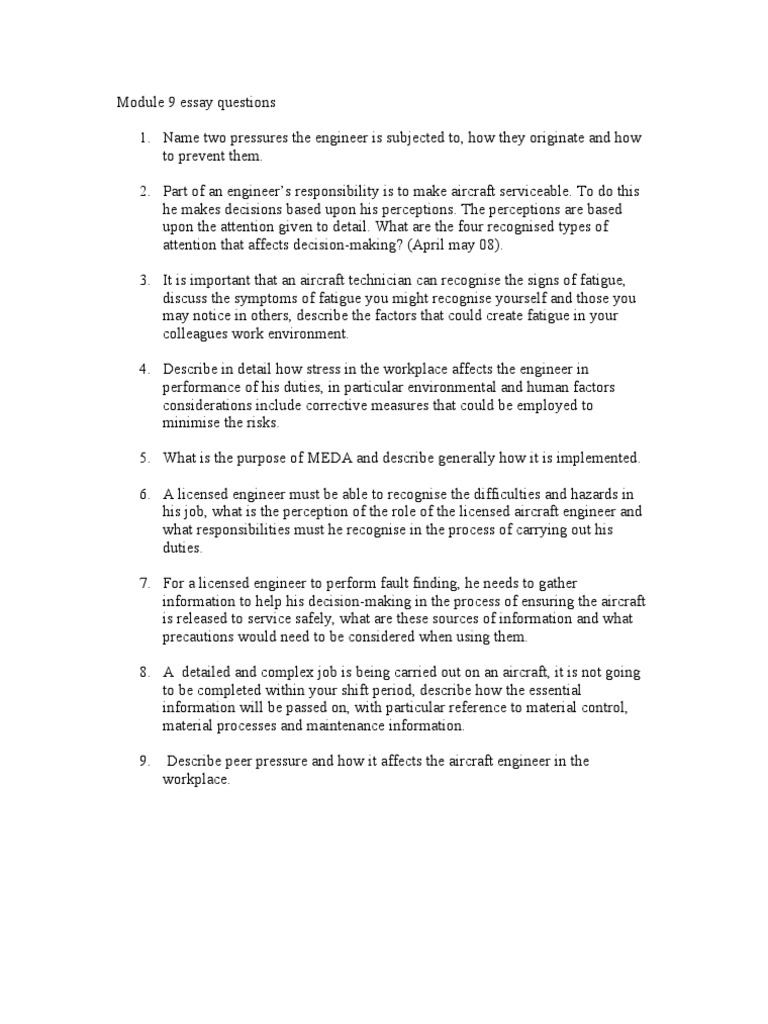 Module 9 essay questions

1. Name two pressures the engineer is subjected to, how they originate and how to prevent them.

2. Part of an engineer's responsibility is to make aircraft serviceable. To do this he makes decisions based upon his perceptions. The perceptions are based upon the attention given to detail. What are the four recognised types of attention that affects decision-making? (April may 08).

3. It is important that an aircraft technician can recognise the signs of fatigue, discuss the symptoms of fatigue you might recognise yourself and those you may notice in others, describe the factors that could create fatigue in your colleagues work environment.

4. Describe in detail how stress in the workplace affects the engineer in performance of his duties, in particular environmental and human factors considerations include corrective measures that could be employed to minimise the risks.

5. What is the purpose of MEDA and describe generally how it is implemented.

6. A licensed engineer must be able to recognise the difficulties and hazards in his job, what is the perception of the role of the licensed aircraft engineer and what responsibilities must he recognise in the process of carrying out his duties.

7. For a licensed engineer to perform fault finding, he needs to gather information to help his decision-making in the process of ensuring the aircraft is released to service safely, what are these sources of information and what precautions would need to be considered when using them.

8. A detailed and complex job is being carried out on an aircraft, it is not going to be completed within your shift period, describe how the essential information will be passed on, with particular reference to material control, material processes and maintenance information.

9. Describe peer pressure and how it affects the aircraft engineer in the workplace.